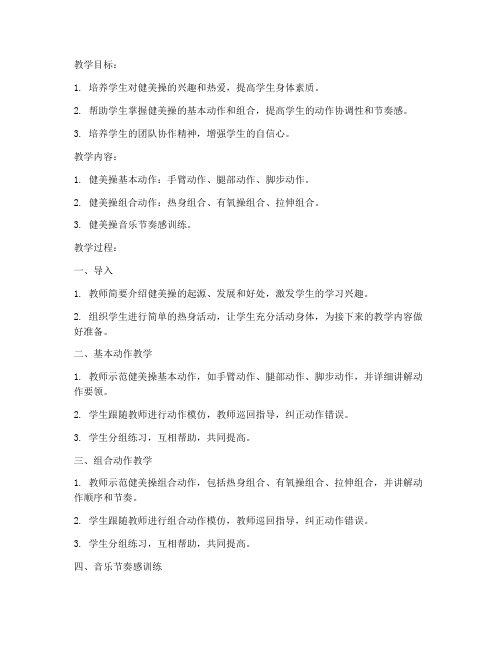 教学目标：

1. 培养学生对健美操的兴趣和热爱，提高学生身体素质。

2. 帮助学生掌握健美操的基本动作和组合，提高学生的动作协调性和节奏感。

3. 培养学生的团队协作精神，增强学生的自信心。

教学内容：

1. 健美操基本动作：手臂动作、腿部动作、脚步动作。

2. 健美操组合动作：热身组合、有氧操组合、拉伸组合。

3. 健美操音乐节奏感训练。

教学过程：

一、导入

1. 教师简要介绍健美操的起源、发展和好处，激发学生的学习兴趣。

2. 组织学生进行简单的热身活动，让学生充分活动身体，为接下来的教学内容做好准备。

二、基本动作教学

1. 教师示范健美操基本动作，如手臂动作、腿部动作、脚步动作，并详细讲解动作要领。

2. 学生跟随教师进行动作模仿，教师巡回指导，纠正动作错误。

3. 学生分组练习，互相帮助，共同提高。

三、组合动作教学

1. 教师示范健美操组合动作，包括热身组合、有氧操组合、拉伸组合，并讲解动作顺序和节奏。

2. 学生跟随教师进行组合动作模仿，教师巡回指导，纠正动作错误。

3. 学生分组练习，互相帮助，共同提高。

四、音乐节奏感训练